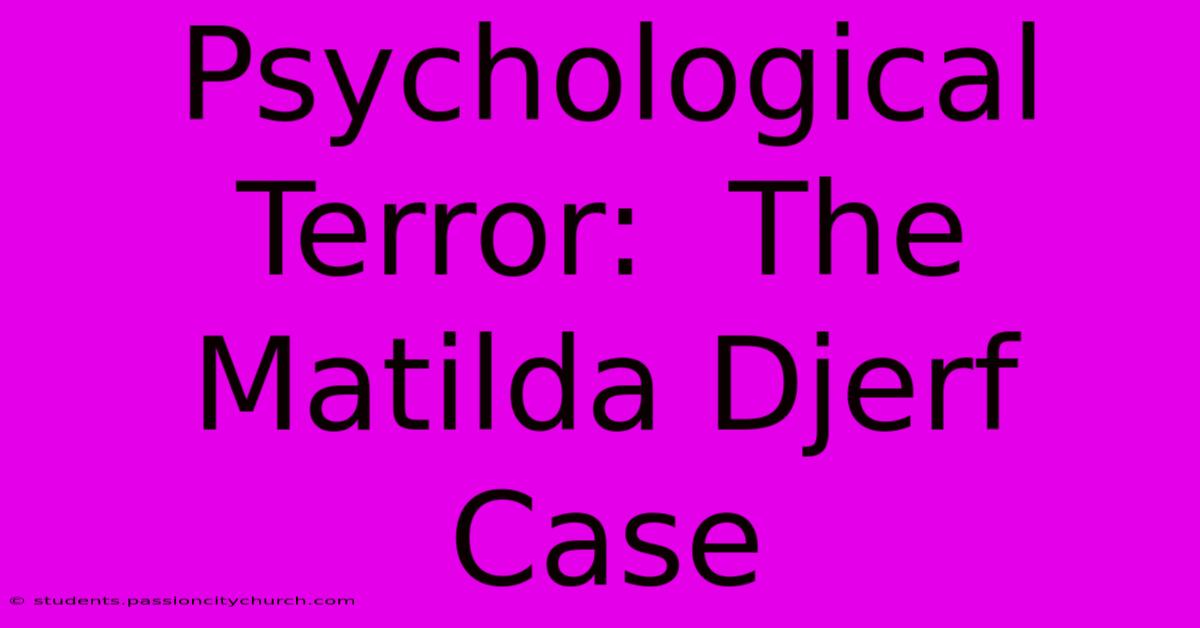 Psychological Terror:  The Matilda Djerf Case

© students.passioncitychurch.com